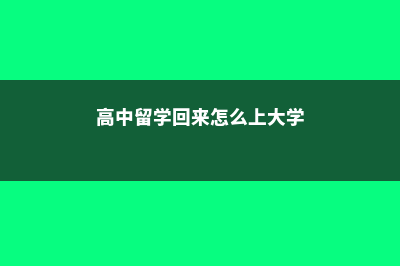 高中留学回来怎么上大学